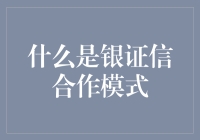 什么是银证信合作模式